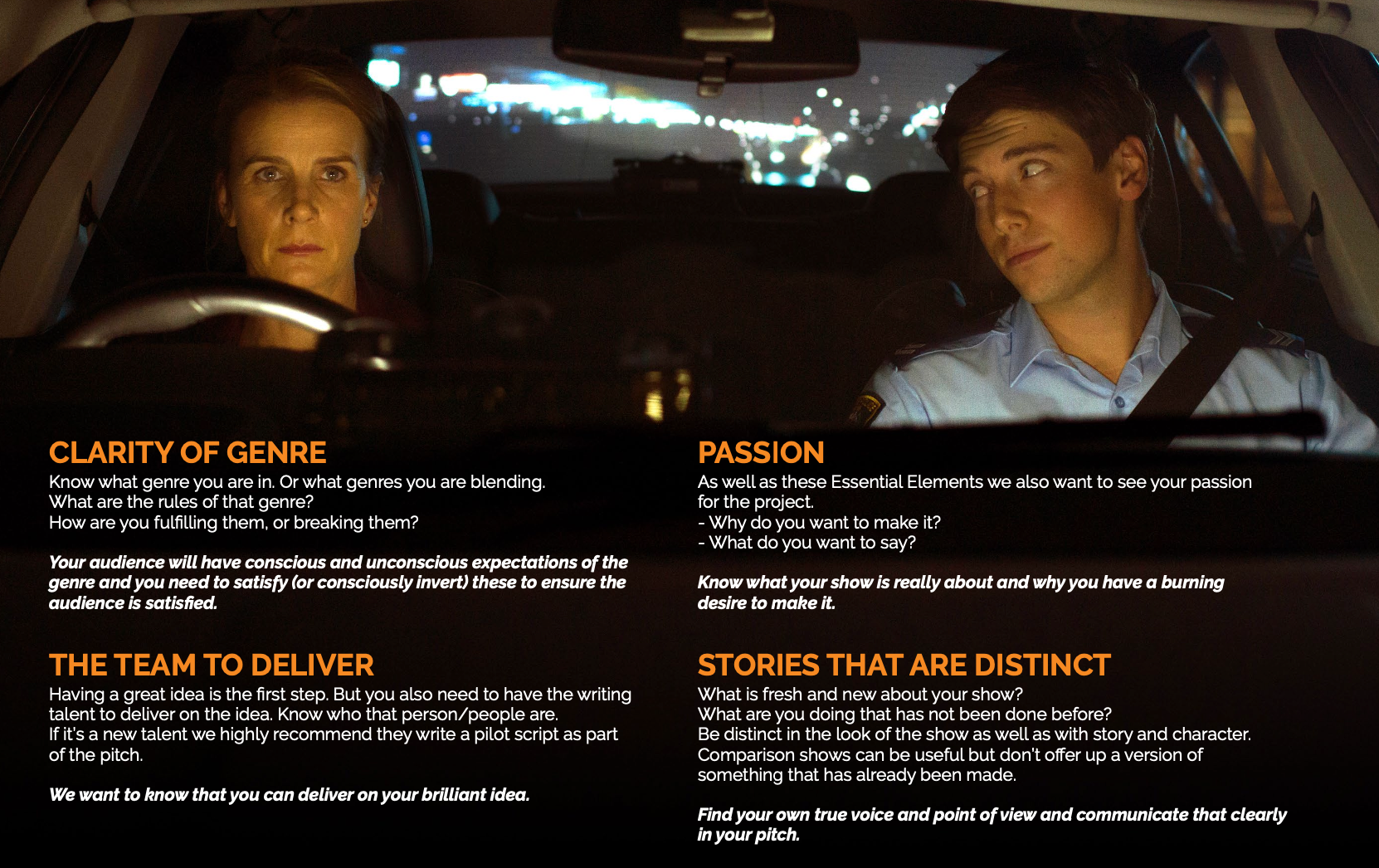 CLARITY OF GENRE
Know what genre you are in. Or what genres you are blending.
What are the rules of that genre?
How are you fulfilling them, or breaking them?

Your audience will have conscious and unconscious expectations of the genre and you need to satisfy (or consciously invert) these to ensure the audience is satisfied.

THE TEAM TO DELIVER
Having a great idea is the first step. But you also need to have the writing talent to deliver on the idea. Know who that person/people are.
If it's a new talent we highly recommend they write a pilot script as part of the pitch.

We want to know that you can deliver on your brilliant idea.

PASSION
As well as these Essential Elements we also want to see your passion for the project.
- Why do you want to make it?
- What do you want to say?

Know what your show is really about and why you have a burning desire to make it.

STORIES THAT ARE DISTINCT
What is fresh and new about your show?
What are you doing that has not been done before?
Be distinct in the look of the show as well as with story and character.
Comparison shows can be useful but don't offer up a version of something that has already been made.

Find your own true voice and point of view and communicate that clearly in your pitch.